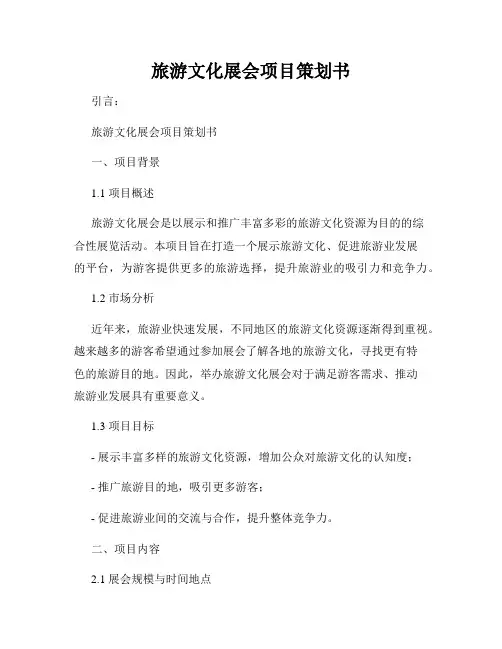 旅游文化展会项目策划书

引言：

旅游文化展会项目策划书

一、项目背景

1.1 项目概述

旅游文化展会是以展示和推广丰富多彩的旅游文化资源为目的的综合性展览活动。本项目旨在打造一个展示旅游文化、促进旅游业发展的平台，为游客提供更多的旅游选择，提升旅游业的吸引力和竞争力。

1.2 市场分析

近年来，旅游业快速发展，不同地区的旅游文化资源逐渐得到重视。越来越多的游客希望通过参加展会了解各地的旅游文化，寻找更有特色的旅游目的地。因此，举办旅游文化展会对于满足游客需求、推动旅游业发展具有重要意义。

1.3 项目目标

- 展示丰富多样的旅游文化资源，增加公众对旅游文化的认知度；

- 推广旅游目的地，吸引更多游客；

- 促进旅游业间的交流与合作，提升整体竞争力。

二、项目内容

2.1 展会规模与时间地点